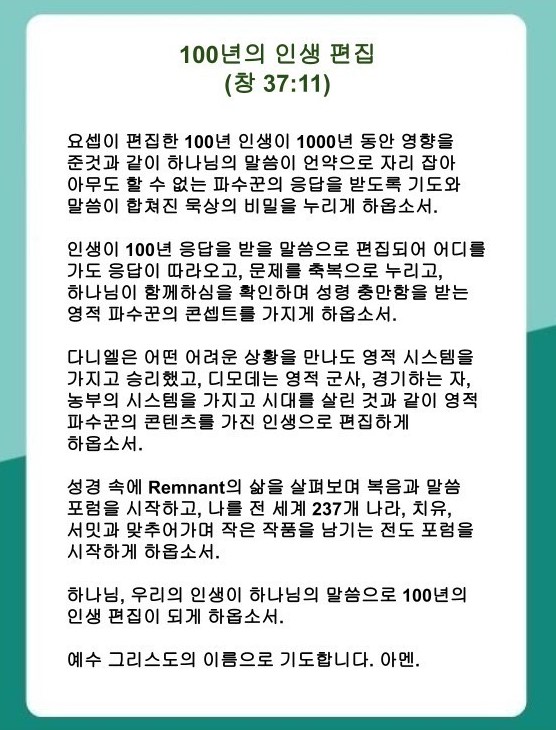 100년의 인생 편집
(창 37:11)

요셉이 편집한 100년 인생이 1000년 동안 영향을 준것과 같이 하나님의 말씀이 언약으로 자리 잡아 아무도 할 수 없는 파수꾼의 응답을 받도록 기도와 말씀이 합쳐진 묵상의 비밀을 누리게 하옵소서.

인생이 100년 응답을 받을 말씀으로 편집되어 어디를 가도 응답이 따라오고, 문제를 축복으로 누리고, 하나님이 함께하심을 확인하며 성령 충만함을 받는 영적 파수꾼의 콘셉트를 가지게 하옵소서.

다니엘은 어떤 어려운 상황을 만나도 영적 시스템을 가지고 승리했고, 디모데는 영적 군사, 경기하는 자, 농부의 시스템을 가지고 시대를 살린 것과 같이 영적 파수꾼의 콘텐츠를 가진 인생으로 편집하게 하옵소서.

성경 속에 Remnant의 삶을 살펴보며 복음과 말씀 포럼을 시작하고, 나를 전 세계 237개 나라, 치유, 서밋과 맞추어가며 작은 작품을 남기는 전도 포럼을 시작하게 하옵소서.

하나님, 우리의 인생이 하나님의 말씀으로 100년의 인생 편집이 되게 하옵소서.

예수 그리스도의 이름으로 기도합니다. 아멘.